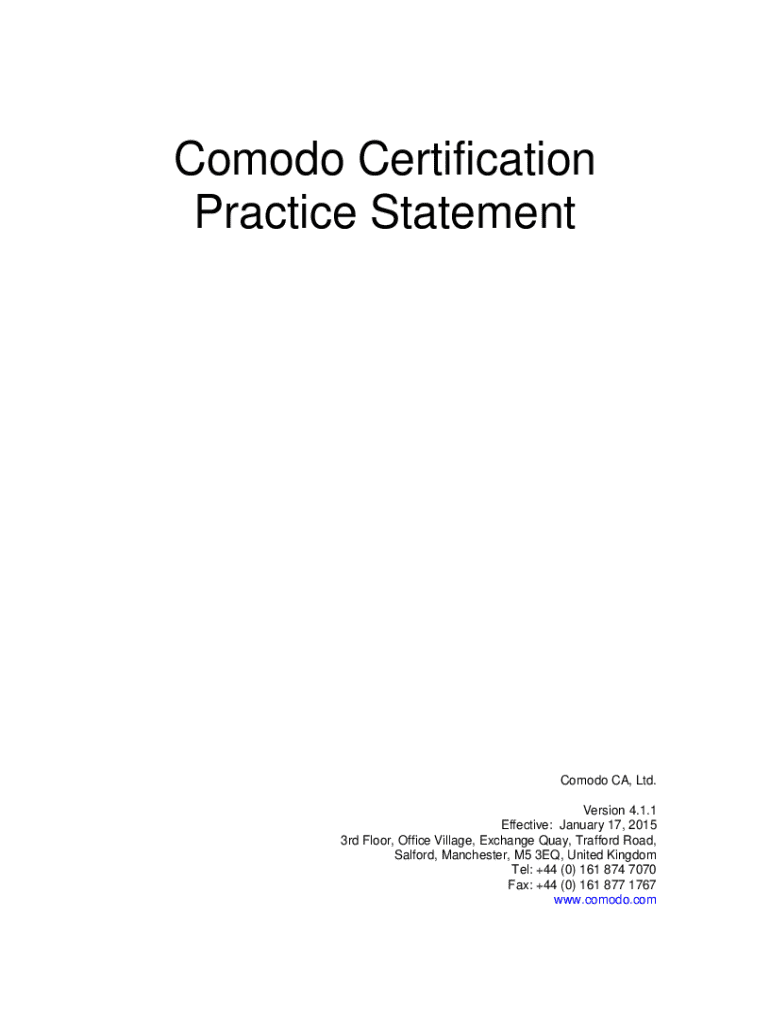 Comodo Certification Practice Statement

Comodo CA, Ltd.

Version 4.1.1
Effective: January 17, 2015
3rd Floor, Office Village, Exchange Quay, Trafford Road,
Salford, Manchester, M5 3EQ, United Kingdom
Tel: +44 (0) 161 874 7070
Fax: +44 (0) 161 877 1767
www.comodo.com